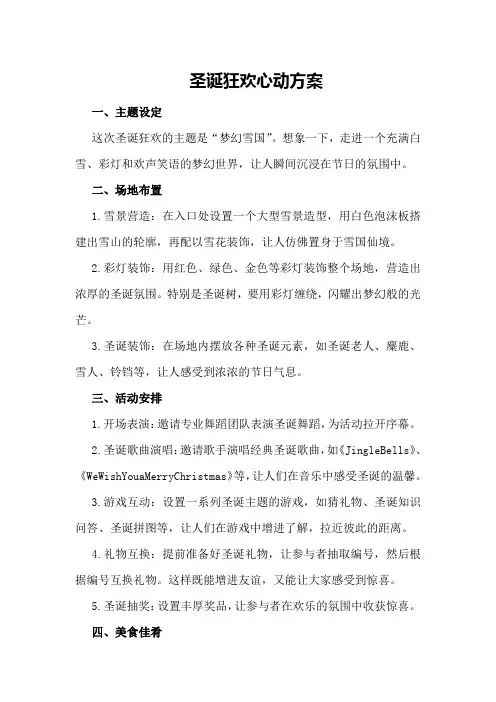 圣诞狂欢心动方案

一、主题设定

这次圣诞狂欢的主题是“梦幻雪国”。想象一下，走进一个充满白雪、彩灯和欢声笑语的梦幻世界，让人瞬间沉浸在节日的氛围中。

二、场地布置

1.雪景营造：在入口处设置一个大型雪景造型，用白色泡沫板搭建出雪山的轮廓，再配以雪花装饰，让人仿佛置身于雪国仙境。

2.彩灯装饰：用红色、绿色、金色等彩灯装饰整个场地，营造出浓厚的圣诞氛围。特别是圣诞树，要用彩灯缠绕，闪耀出梦幻般的光芒。

3.圣诞装饰：在场地内摆放各种圣诞元素，如圣诞老人、麋鹿、雪人、铃铛等，让人感受到浓浓的节日气息。

三、活动安排

1.开场表演：邀请专业舞蹈团队表演圣诞舞蹈，为活动拉开序幕。

2.圣诞歌曲演唱：邀请歌手演唱经典圣诞歌曲，如《JingleBells》、《WeWishYouaMerryChristmas》等，让人们在音乐中感受圣诞的温馨。

3.游戏互动：设置一系列圣诞主题的游戏，如猜礼物、圣诞知识问答、圣诞拼图等，让人们在游戏中增进了解，拉近彼此的距离。

4.礼物互换：提前准备好圣诞礼物，让参与者抽取编号，然后根据编号互换礼物。这样既能增进友谊，又能让大家感受到惊喜。

5.圣诞抽奖：设置丰厚奖品，让参与者在欢乐的氛围中收获惊喜。

四、美食佳肴